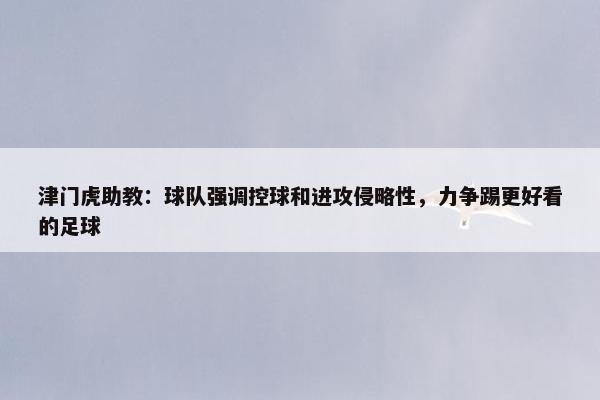 津门虎助教：球队强调控球和进攻侵略性，力争踢更好看的足球